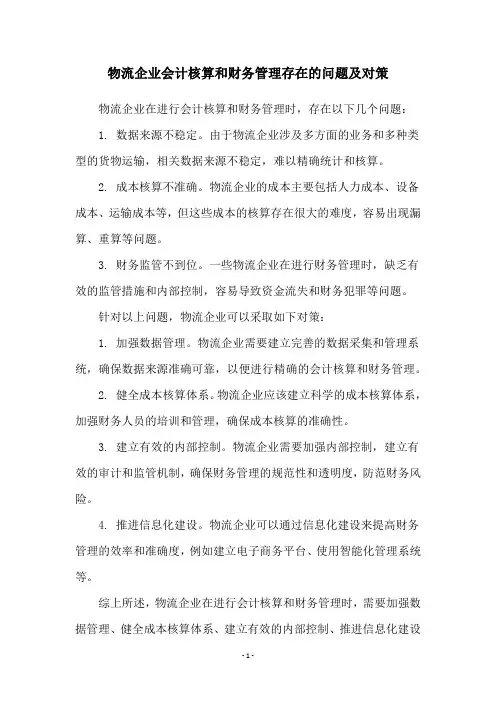 物流企业会计核算和财务管理存在的问题及对策

物流企业在进行会计核算和财务管理时，存在以下几个问题：

1. 数据来源不稳定。由于物流企业涉及多方面的业务和多种类型的货物运输，相关数据来源不稳定，难以精确统计和核算。

2. 成本核算不准确。物流企业的成本主要包括人力成本、设备成本、运输成本等，但这些成本的核算存在很大的难度，容易出现漏算、重算等问题。

3. 财务监管不到位。一些物流企业在进行财务管理时，缺乏有效的监管措施和内部控制，容易导致资金流失和财务犯罪等问题。

针对以上问题，物流企业可以采取如下对策：

1. 加强数据管理。物流企业需要建立完善的数据采集和管理系统，确保数据来源准确可靠，以便进行精确的会计核算和财务管理。

2. 健全成本核算体系。物流企业应该建立科学的成本核算体系，加强财务人员的培训和管理，确保成本核算的准确性。

3. 建立有效的内部控制。物流企业需要加强内部控制，建立有效的审计和监管机制，确保财务管理的规范性和透明度，防范财务风险。

4. 推进信息化建设。物流企业可以通过信息化建设来提高财务管理的效率和准确度，例如建立电子商务平台、使用智能化管理系统等。

综上所述，物流企业在进行会计核算和财务管理时，需要加强数据管理、健全成本核算体系、建立有效的内部控制、推进信息化建设

- 1 -